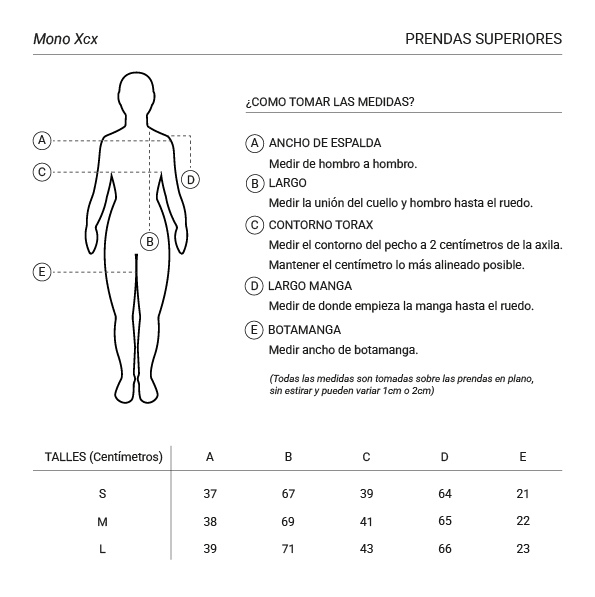 Mono Xcx

PRENDAS SUPERIORES

A
C
D
B
E

¿COMO TOMAR LAS MEDIDAS?

A ANCHO DE ESPALDA
Medir de hombro a hombro.

B LARGO
Medir la unión del cuello y hombro hasta el ruedo.

C CONTORNO TORAX
Medir el contorno del pecho a 2 centímetros de la axila.
Mantener el centímetro lo más alineado posible.

D LARGO MANGA
Medir de donde empieza la manga hasta el ruedo.

E BOTAMANGA
Medir ancho de botamanga.

(Todas las medidas son tomadas sobre las prendas en plano, sin estirar y pueden variar 1cm o 2cm)

| TALLES (Centímetros) | A | B | C | D | E |
|---|---|---|---|---|---|
| S | 37 | 67 | 39 | 64 | 21 |
| M | 38 | 69 | 41 | 65 | 22 |
| L | 39 | 71 | 43 | 66 | 23 |